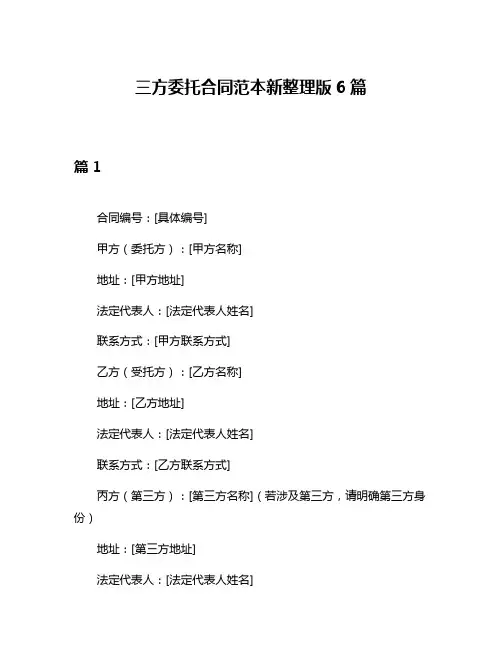 三方委托合同范本新整理版 6 篇

篇 1

合同编号：[具体编号]

甲方（委托方）：[甲方名称]

地址：[甲方地址]

法定代表人：[法定代表人姓名]

联系方式：[甲方联系方式]

乙方（受托方）：[乙方名称]

地址：[乙方地址]

法定代表人：[法定代表人姓名]

联系方式：[乙方联系方式]

丙方（第三方）：[第三方名称]（若涉及第三方，请明确第三方身份）

地址：[第三方地址]

法定代表人：[法定代表人姓名]